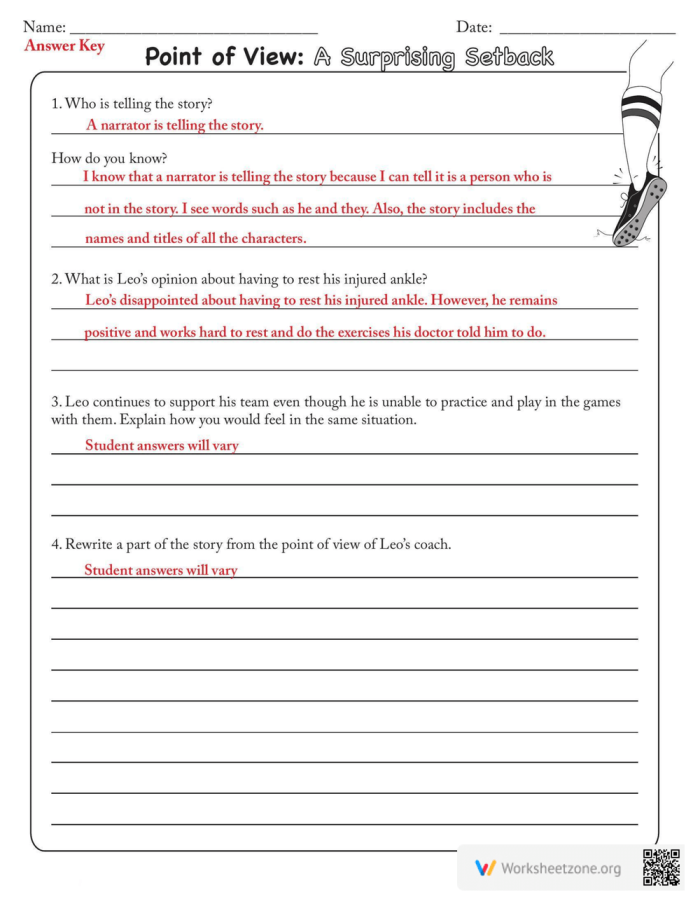 Name: ____ Date: ____

Answer Key

Point of View: A Surprising Setback

1. Who is telling the story?

A narrator is telling the story.

How do you know?

I know that a narrator is telling the story because I can tell it is a person who is not in the story. I see words such as he and they. Also, the story includes the names and titles of all the characters.

2. What is Leo's opinion about having to rest his injured ankle?

Leo's disappointed about having to rest his injured ankle. However, he remains positive and works hard to rest and do the exercises his doctor told him to do.

____

3. Leo continues to support his team even though he is unable to practice and play in the games with them. Explain how you would feel in the same situation.

Student answers will vary

____

____

4. Rewrite a part of the story from the point of view of Leo's coach.

Student answers will vary

____

____

____

____

____

____

____

____

Worksheetzone.org